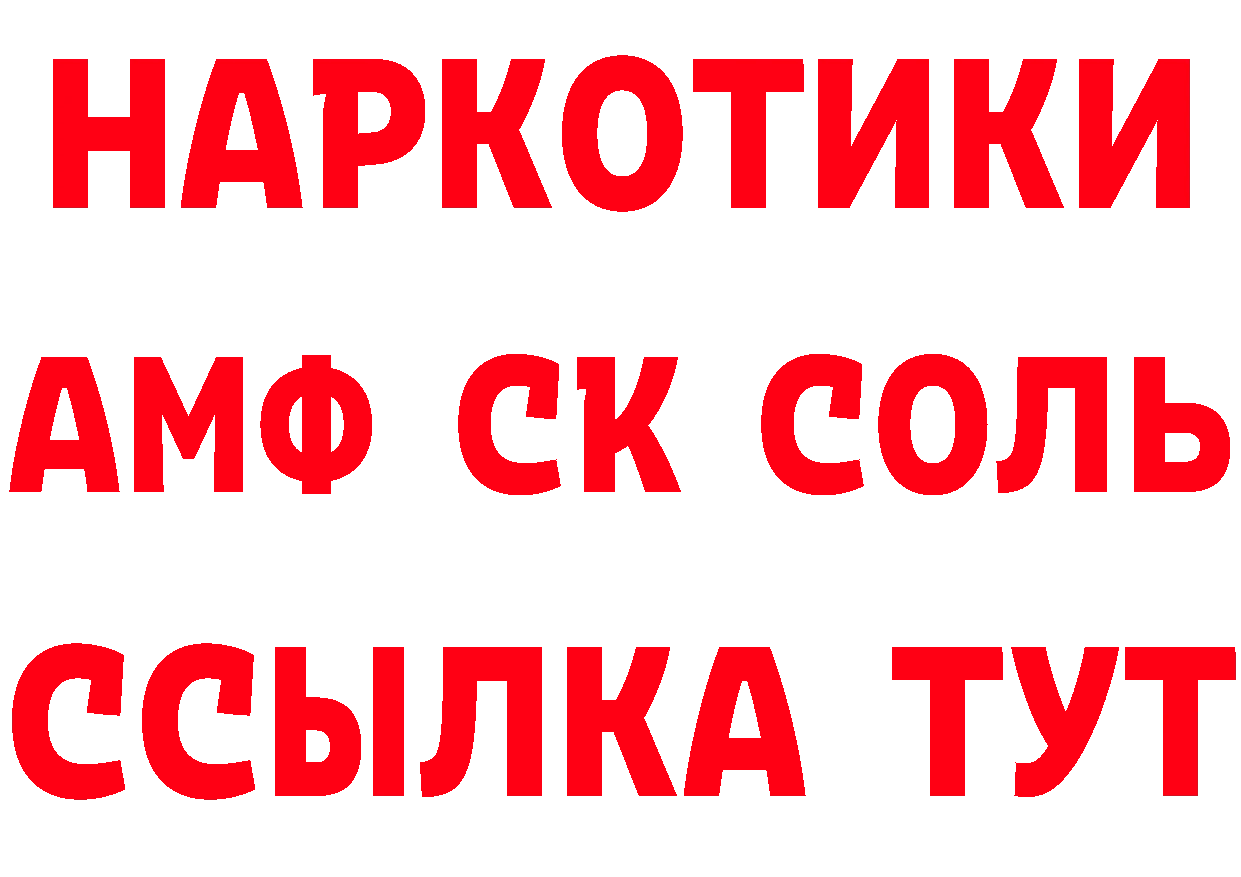 НАРКОТИКИ
АМФ СК СОЛЬ
ССЫЛКА ТУТ